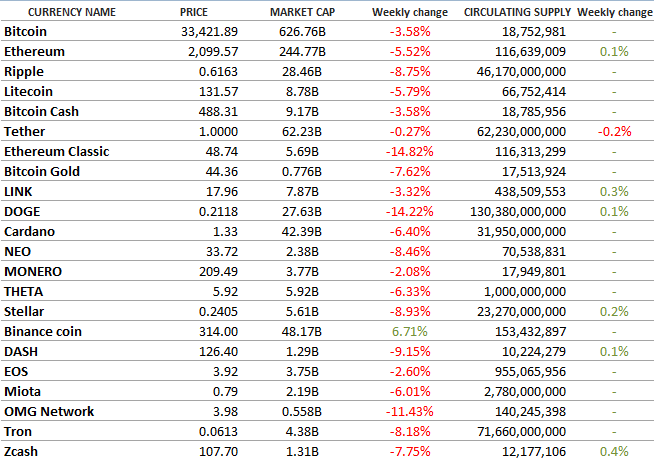 | CURRENCY NAME | PRICE | MARKET CAP | Weekly change | CIRCULATING SUPPLY | Weekly change |
|---|---|---|---|---|---|
| Bitcoin | 33,421.89 | 626.76B | -3.58% | 18,752,981 | - |
| Ethereum | 2,099.57 | 244.77B | -5.52% | 116,639,009 | 0.1% |
| Ripple | 0.6163 | 28.46B | -8.75% | 46,170,000,000 | - |
| Litecoin | 131.57 | 8.78B | -5.79% | 66,752,414 | - |
| Bitcoin Cash | 488.31 | 9.17B | -3.58% | 18,785,956 | - |
| Tether | 1.0000 | 62.23B | -0.27% | 62,230,000,000 | -0.2% |
| Ethereum Classic | 48.74 | 5.69B | -14.82% | 116,313,299 | - |
| Bitcoin Gold | 44.36 | 0.776B | -7.62% | 17,513,924 | - |
| LINK | 17.96 | 7.87B | -3.32% | 438,509,553 | 0.3% |
| DOGE | 0.2118 | 27.63B | -14.22% | 130,380,000,000 | 0.1% |
| Cardano | 1.33 | 42.39B | -6.40% | 31,950,000,000 | - |
| NEO | 33.72 | 2.38B | -8.46% | 70,538,831 | - |
| MONERO | 209.49 | 3.77B | -2.08% | 17,949,801 | - |
| THETA | 5.92 | 5.92B | -6.33% | 1,000,000,000 | - |
| Stellar | 0.2405 | 5.61B | -8.93% | 23,270,000,000 | 0.2% |
| Binance coin | 314.00 | 48.17B | 6.71% | 153,432,897 | - |
| DASH | 126.40 | 1.29B | -9.15% | 10,224,279 | 0.1% |
| EOS | 3.92 | 3.75B | -2.60% | 955,065,956 | - |
| Miota | 0.79 | 2.19B | -6.01% | 2,780,000,000 | - |
| OMG Network | 3.98 | 0.558B | -11.43% | 140,245,398 | - |
| Tron | 0.0613 | 4.38B | -8.18% | 71,660,000,000 | - |
| Zcash | 107.70 | 1.31B | -7.75% | 12,177,106 | 0.4% |